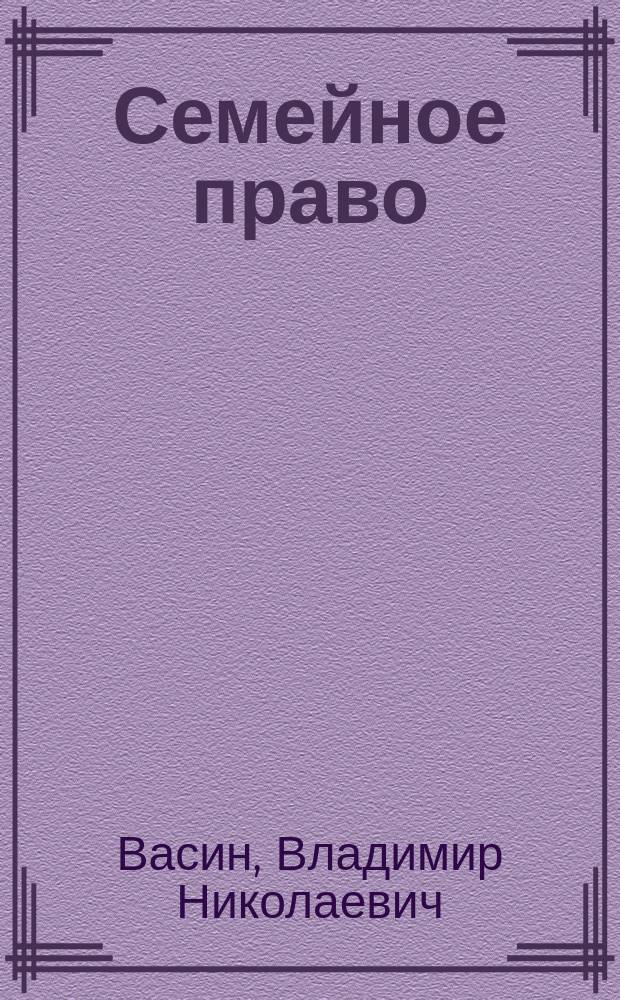 Семейное право

Васин, Владимир Николаевич